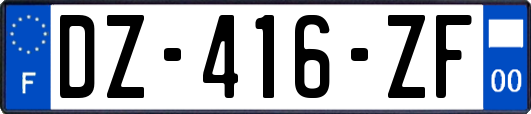 F
DZ-416-ZF
00